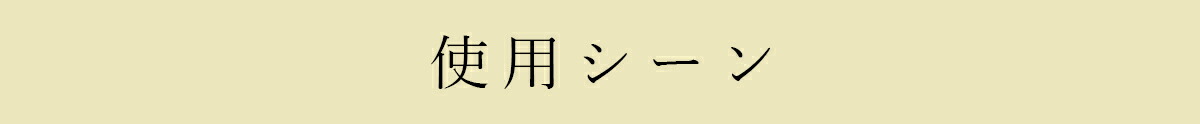 使用シーン